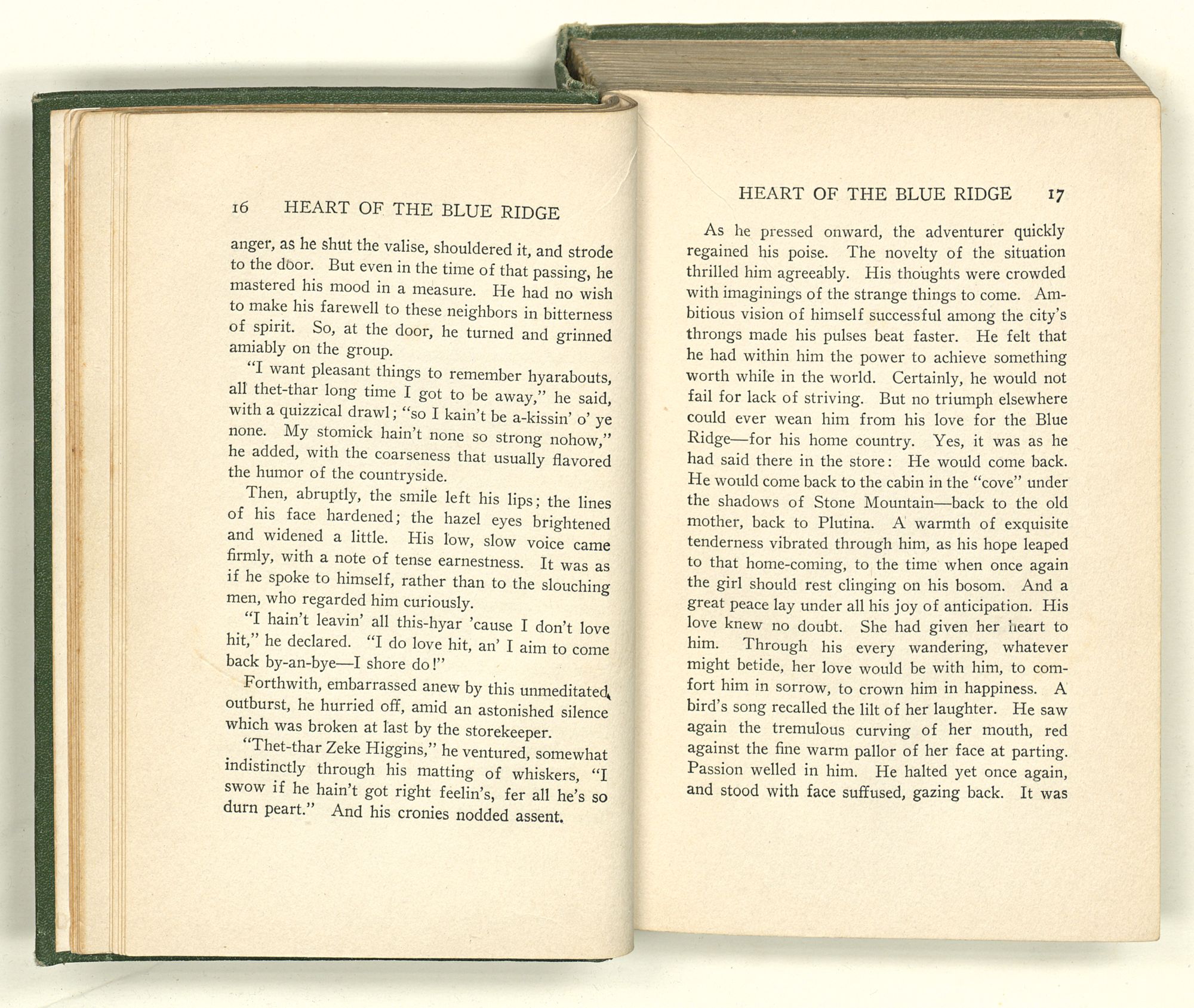 16 HEART OF THE BLUE RIDGE

anger, as he shut the valise, shouldered it, and strode to the door. But even in the time of that passing, he mastered his mood in a measure. He had no wish to make his farewell to these neighbors in bitterness of spirit. So, at the door, he turned and grinned amiably on the group.

"I want pleasant things to remember hyarabouts, all thet-thar long time I got to be away," he said, with a quizzical drawl; "so I kain't be a-kissin' o' ye none. My stomick hain't none so strong nohow," he added, with the coarseness that usually flavored the humor of the countryside.

Then, abruptly, the smile left his lips; the lines of his face hardened; the hazel eyes brightened and widened a little. His low, slow voice came firmly, with a note of tense earnestness. It was as if he spoke to himself, rather than to the slouching men, who regarded him curiously.

"I hain't leavin' all this-hyar 'cause I don't love hit," he declared. "I do love hit, an' I aim to come back by-an-bye—I shore do!"

Forthwith, embarrassed anew by this unmeditated outburst, he hurried off, amid an astonished silence which was broken at last by the storekeeper.

"Thet-thar Zeke Higgins," he ventured, somewhat indistinctly through his matting of whiskers, "I swow if he hain't got right feelin's, fer all he's so durn peart." And his cronies nodded assent.

HEART OF THE BLUE RIDGE 17

As he pressed onward, the adventurer quickly regained his poise. The novelty of the situation thrilled him agreeably. His thoughts were crowded with imaginings of the strange things to come. Ambitious vision of himself successful among the city's throngs made his pulses beat faster. He felt that he had within him the power to achieve something worth while in the world. Certainly, he would not fail for lack of striving. But no triumph elsewhere could ever wean him from his love for the Blue Ridge—for his home country. Yes, it was as he had said there in the store: He would come back. He would come back to the cabin in the "cove" under the shadows of Stone Mountain—back to the old mother, back to Plutina. A warmth of exquisite tenderness vibrated through him, as his hope leaped to that home-coming, to the time when once again the girl should rest clinging on his bosom. And a great peace lay under all his joy of anticipation. His love knew no doubt. She had given her heart to him. Through his every wandering, whatever might betide, her love would be with him, to comfort him in sorrow, to crown him in happiness. A bird's song recalled the lilt of her laughter. He saw again the tremulous curving of her mouth, red against the fine warm pallor of her face at parting. Passion welled in him. He halted yet once again, and stood with face suffused, gazing back. It was